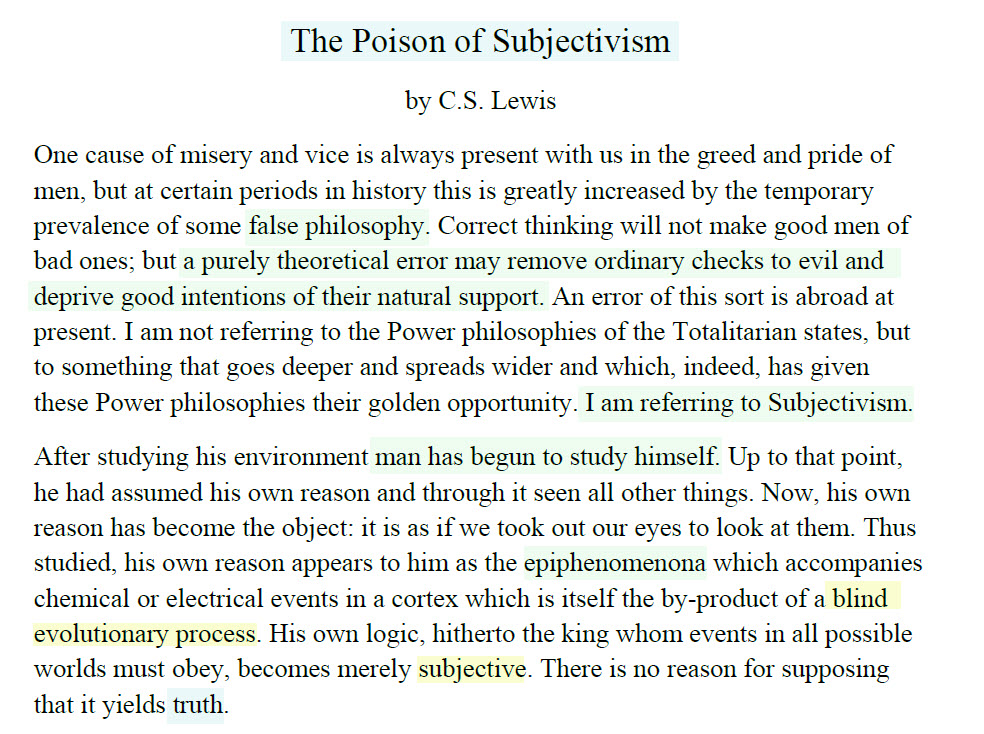 The Poison of Subjectivism

by C.S. Lewis

One cause of misery and vice is always present with us in the greed and pride of men, but at certain periods in history this is greatly increased by the temporary prevalence of some false philosophy. Correct thinking will not make good men of bad ones; but a purely theoretical error may remove ordinary checks to evil and deprive good intentions of their natural support. An error of this sort is abroad at present. I am not referring to the Power philosophies of the Totalitarian states, but to something that goes deeper and spreads wider and which, indeed, has given these Power philosophies their golden opportunity. I am referring to Subjectivism.

After studying his environment man has begun to study himself. Up to that point, he had assumed his own reason and through it seen all other things. Now, his own reason has become the object: it is as if we took out our eyes to look at them. Thus studied, his own reason appears to him as the epiphenomenona which accompanies chemical or electrical events in a cortex which is itself the by-product of a blind evolutionary process. His own logic, hitherto the king whom events in all possible worlds must obey, becomes merely subjective. There is no reason for supposing that it yields truth.